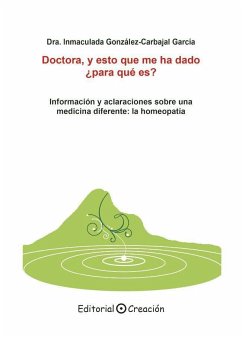 Dra. Inmaculada González-Carbajal García

Doctora, y esto que me ha dado ¿para qué es?

Información y aclaraciones sobre una medicina diferente: la homeopatía

Editorial Creación